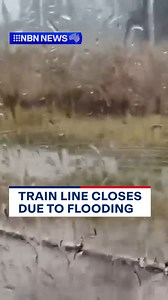 NBN NEWS

TRAIN LINE CLOSES DUE TO FLOODING